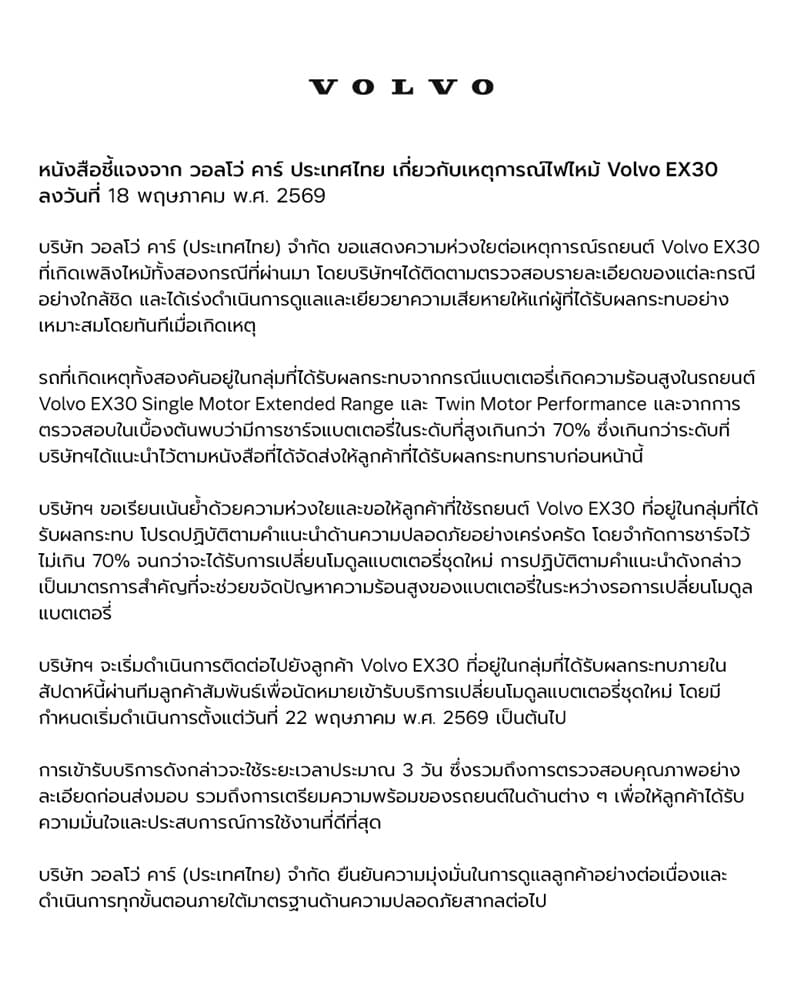 VOLVO

หนังสือชี้แจงจาก วอลโว่ คาร์ ประเทศไทย เกี่ยวกับเหตุการณ์ไฟไหม้ Volvo EX30 ลงวันที่ 18 พฤษภาคม พ.ศ. 2569

บริษัท วอลโว่ คาร์ (ประเทศไทย) จำกัด ขอแสดงความห่วงใยต่อเหตุการณ์รถยนต์ Volvo EX30 ที่เกิดเพลิงไหม้ทั้งสองกรณีที่ผ่านมา โดยบริษัทฯได้ติดตามตรวจสอบรายละเอียดของแต่ละกรณีอย่างใกล้ชิด และได้เร่งดำเนินการดูแลและเยียวยาความเสียหายให้แก่ผู้ที่ได้รับผลกระทบอย่างเหมาะสมโดยทันทีเมื่อเกิดเหตุ

รถที่เกิดเหตุทั้งสองคันอยู่ในกลุ่มที่ได้รับผลกระทบจากกรณีแบตเตอรี่เกิดความร้อนสูงในรถยนต์ Volvo EX30 Single Motor Extended Range และ Twin Motor Performance และจากการตรวจสอบในเบื้องต้นพบว่ามีการชาร์จแบตเตอรี่ในระดับที่สูงเกินกว่า 70% ซึ่งเกินกว่าระดับที่บริษัทฯได้แนะนำไว้ตามหนังสือที่ได้จัดส่งให้ลูกค้าที่ได้รับผลกระทบทราบก่อนหน้านี้

บริษัทฯ ขอเรียนเน้นย้ำด้วยความห่วงใยและขอให้ลูกค้าที่ใช้รถยนต์ Volvo EX30 ที่อยู่ในกลุ่มที่ได้รับผลกระทบ โปรดปฏิบัติตามคำแนะนำด้านความปลอดภัยอย่างเคร่งครัด โดยจำกัดการชาร์จไว้ไม่เกิน 70% จนกว่าจะได้รับการเปลี่ยนโมดูลแบตเตอรี่ชุดใหม่ การปฏิบัติตามคำแนะนำดังกล่าวเป็นมาตรการสำคัญที่จะช่วยขจัดปัญหาความร้อนสูงของแบตเตอรี่ในระหว่างรอการเปลี่ยนโมดูลแบตเตอรี่

บริษัทฯ จะเริ่มดำเนินการติดต่อไปยังลูกค้า Volvo EX30 ที่อยู่ในกลุ่มที่ได้รับผลกระทบภายในสัปดาห์นี้ผ่านทีมลูกค้าสัมพันธ์เพื่อนัดหมายเข้ารับบริการเปลี่ยนโมดูลแบตเตอรี่ชุดใหม่ โดยมีกำหนดเริ่มดำเนินการตั้งแต่วันที่ 22 พฤษภาคม พ.ศ. 2569 เป็นต้นไป

การเข้ารับบริการดังกล่าวจะใช้ระยะเวลาประมาณ 3 วัน ซึ่งรวมถึงการตรวจสอบคุณภาพอย่างละเอียดก่อนส่งมอบ รวมถึงการเตรียมความพร้อมของรถยนต์ในด้านต่าง ๆ เพื่อให้ลูกค้าได้รับความมั่นใจและประสบการณ์การใช้งานที่ดีที่สุด

บริษัท วอลโว่ คาร์ (ประเทศไทย) จำกัด ยืนยันความมุ่งมั่นในการดูแลลูกค้าอย่างต่อเนื่องและดำเนินการทุกขั้นตอนภายใต้มาตรฐานด้านความปลอดภัยสากลต่อไป